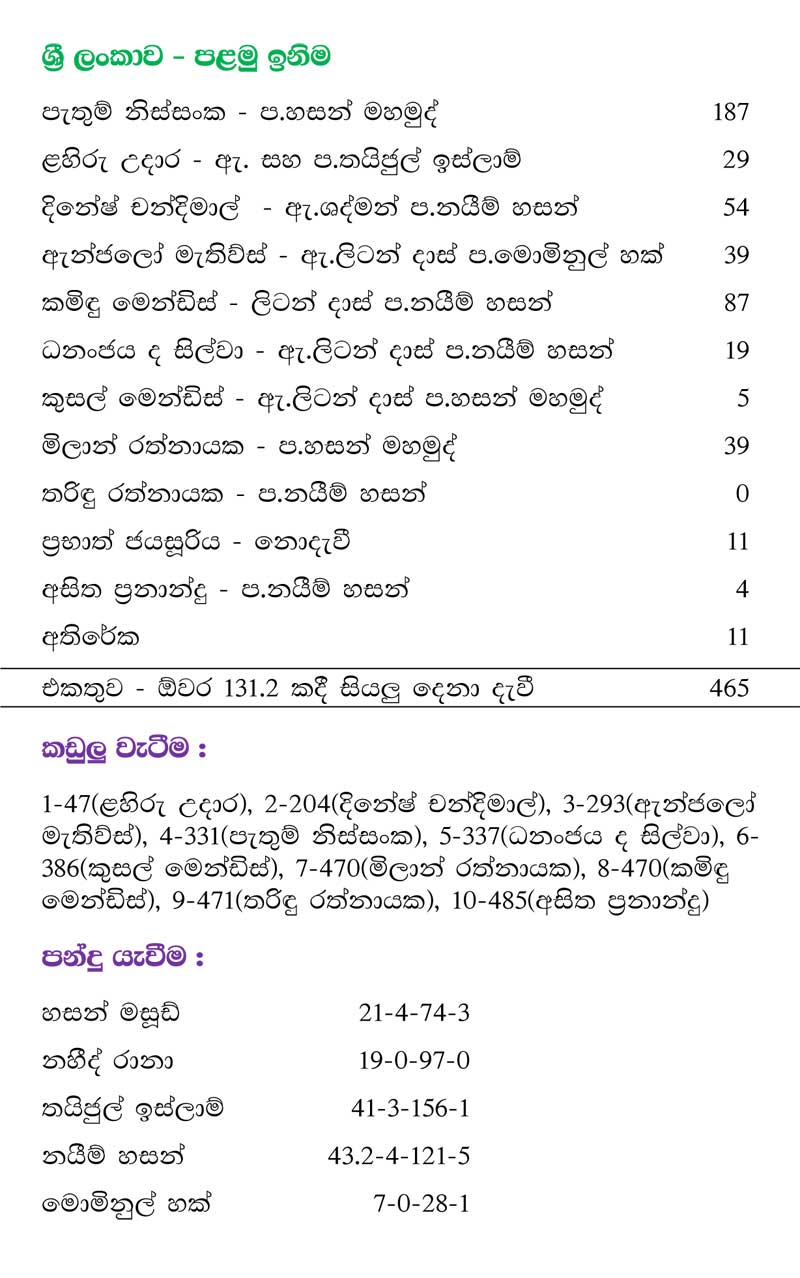 ශ්‍රී ලංකාව - පළමු ඉනිම

| | |
|---|---|
| පැතුම් නිස්සංක - ප.හසන් මහමුද් | 187 |
| ළහිරු උදාර - ඇ. සහ ප.තයිජුල් ඉස්ලාම් | 29 |
| දිනේෂ් චන්දිමාල් - ඇ.ශද්මන් ප.නයීම් හසන් | 54 |
| ඇන්ජලෝ මැතිව්ස් - ඇ.ලිටන් දාස් ප.මොමිනුල් හක් | 39 |
| කමිඳු මෙන්ඩිස් - ලිටන් දාස් ප.නයීම් හසන් | 87 |
| ධනංජය ද සිල්වා - ඇ.ලිටන් දාස් ප.නයීම් හසන් | 19 |
| කුසල් මෙන්ඩිස් - ඇ.ලිටන් දාස් ප.හසන් මහමුද් | 5 |
| මිලාන් රත්නායක - ප.හසන් මහමුද් | 39 |
| තරිඳු රත්නායක - ප.නයීම් හසන් | 0 |
| ප්‍රභාත් ජයසූරිය - නොදැවී | 11 |
| අසිත ප්‍රනාන්දු - ප.නයීම් හසන් | 4 |
| අතිරේක | 11 |
| එකතුව - ඕවර 131.2 කදී සියලු දෙනා දැවී | 465 |

කඩුලු වැටීම :

1-47(ළහිරු උදාර), 2-204(දිනේෂ් චන්දිමාල්), 3-293(ඇන්ජලෝ මැතිව්ස්), 4-331(පැතුම් නිස්සංක), 5-337(ධනංජය ද සිල්වා), 6-386(කුසල් මෙන්ඩිස්), 7-470(මිලාන් රත්නායක), 8-470(කමිඳු මෙන්ඩිස්), 9-471(තරිඳු රත්නායක), 10-485(අසිත ප්‍රනාන්දු)

පන්දු යැවීම :

| | |
|---|---|
| හසන් මසූඩ් | 21-4-74-3 |
| නහීද් රානා | 19-0-97-0 |
| තයිජුල් ඉස්ලාම් | 41-3-156-1 |
| නයීම් හසන් | 43.2-4-121-5 |
| මොමිනුල් හක් | 7-0-28-1 |